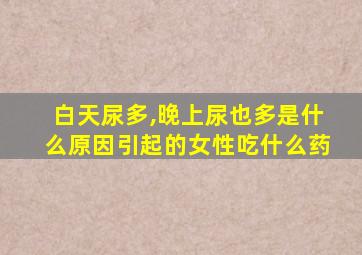 白天尿多,晚上尿也多是什么原因引起的女性吃什么药